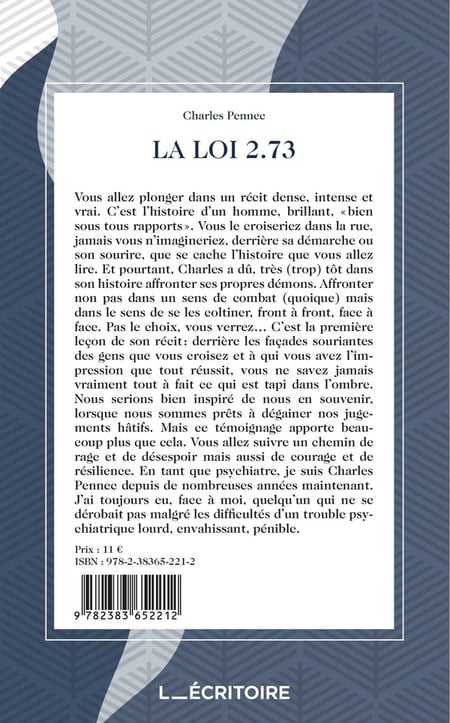 Charles Pennec

LA LOI 2.73

Vous allez plonger dans un récit dense, intense et vrai. C'est l'histoire d'un homme, brillant, «bien sous tous rapports». Vous le croiseriez dans la rue, jamais vous n'imagineriez, derrière sa démarche ou son sourire, que se cache l'histoire que vous allez lire. Et pourtant, Charles a dû, très (trop) tôt dans son histoire affronter ses propres démons. Affronter non pas dans un sens de combat (quoique) mais dans le sens de se les coltiner, front à front, face à face. Pas le choix, vous verrez… C'est la première leçon de son récit: derrière les façades souriantes des gens que vous croisez et à qui vous avez l'impression que tout réussit, vous ne savez jamais vraiment tout à fait ce qui est tapi dans l'ombre. Nous serions bien inspiré de nous en souvenir, lorsque nous sommes prêts à dégainer nos jugements hâtifs. Mais ce témoignage apporte beaucoup plus que cela. Vous allez suivre un chemin de rage et de désespoir mais aussi de courage et de résilience. En tant que psychiatre, je suis Charles Pennec depuis de nombreuses années maintenant. J'ai toujours eu, face à moi, quelqu'un qui ne se dérobait pas malgré les difficultés d'un trouble psychiatrique lourd, envahissant, pénible.

Prix : 11 €
ISBN : 978-2-38365-221-2

9 782383 652212

L_ÉCRITOIRE